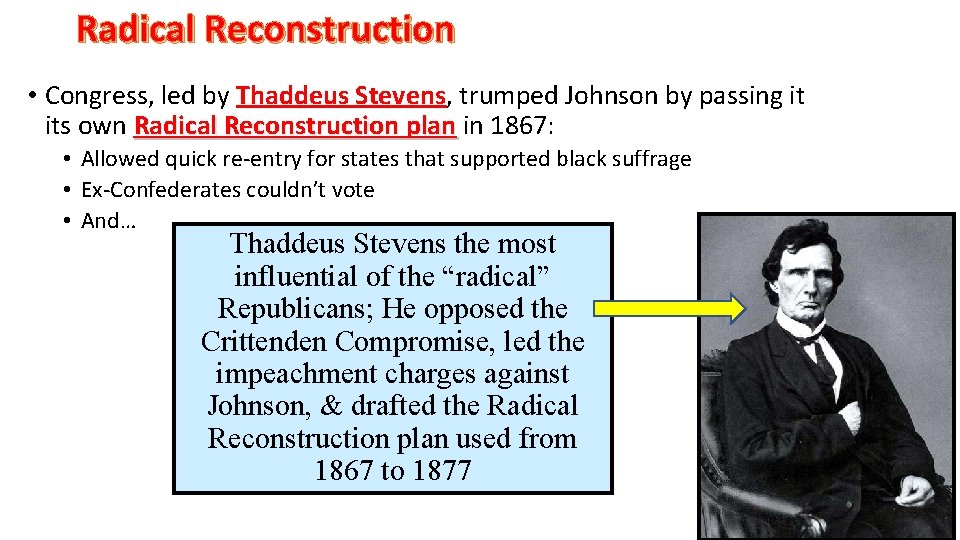 Radical Reconstruction

• Congress, led by Thaddeus Stevens, trumped Johnson by passing it its own Radical Reconstruction plan in 1867:
  • Allowed quick re-entry for states that supported black suffrage
  • Ex-Confederates couldn't vote
  • And…

Thaddeus Stevens the most influential of the "radical" Republicans; He opposed the Crittenden Compromise, led the impeachment charges against Johnson, & drafted the Radical Reconstruction plan used from 1867 to 1877